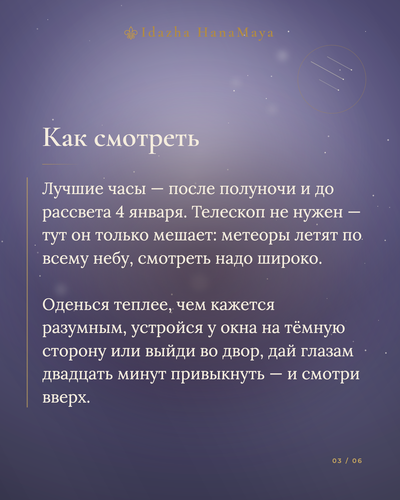 Idazha HanaMaya

Как смотреть

Лучшие часы — после полуночи и до рассвета 4 января. Телескоп не нужен — тут он только мешает: метеоры летят по всему небу, смотреть надо широко.

Оденься теплее, чем кажется разумным, устройся у окна на тёмную сторону или выйди во двор, дай глазам двадцать минут привыкнуть — и смотри вверх.

03 / 06